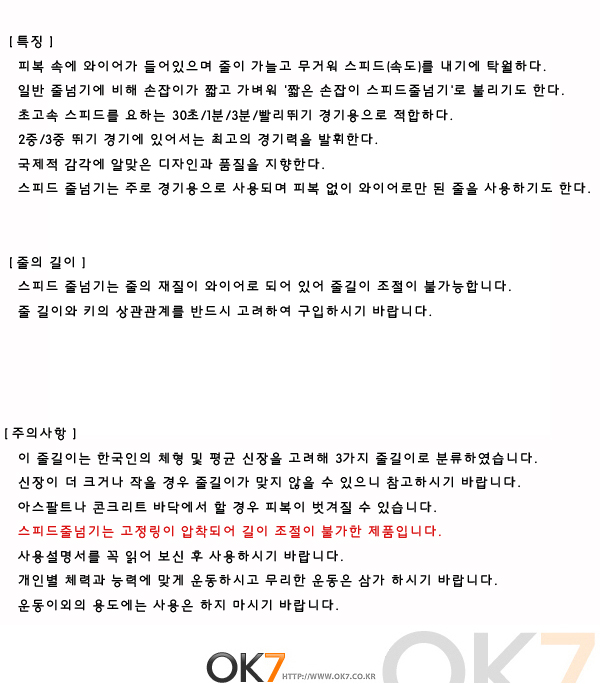 [ 특징 ]

피복 속에 와이어가 들어있으며 줄이 가늘고 무거워 스피드(속도)를 내기에 탁월하다.

일반 줄넘기에 비해 손잡이가 짧고 가벼워 '짧은 손잡이 스피드줄넘기'로 불리기도 한다.

초고속 스피드를 요하는 30초/1분/3분/빨리뛰기 경기용으로 적합하다.

2중/3중 뛰기 경기에 있어서는 최고의 경기력을 발휘한다.

국제적 감각에 알맞은 디자인과 품질을 지향한다.

스피드 줄넘기는 주로 경기용으로 사용되며 피복 없이 와이어로만 된 줄을 사용하기도 한다.

[ 줄의 길이 ]

스피드 줄넘기는 줄의 재질이 와이어로 되어 있어 줄길이 조절이 불가능합니다.

줄 길이와 키의 상관관계를 반드시 고려하여 구입하시기 바랍니다.

[ 주의사항 ]

이 줄길이는 한국인의 체형 및 평균 신장을 고려해 3가지 줄길이로 분류하였습니다.

신장이 더 크거나 작을 경우 줄길이가 맞지 않을 수 있으니 참고하시기 바랍니다.

아스팔트나 콘크리트 바닥에서 할 경우 피복이 벗겨질 수 있습니다.

스피드줄넘기는 고정링이 압착되어 길이 조절이 불가한 제품입니다.

사용설명서를 꼭 읽어 보신 후 사용하시기 바랍니다.

개인별 체력과 능력에 맞게 운동하시고 무리한 운동은 삼가 하시기 바랍니다.

운동이외의 용도에는 사용은 하지 마시기 바랍니다.

OK7 HTTP://WWW.OK7.CO.KR OK7